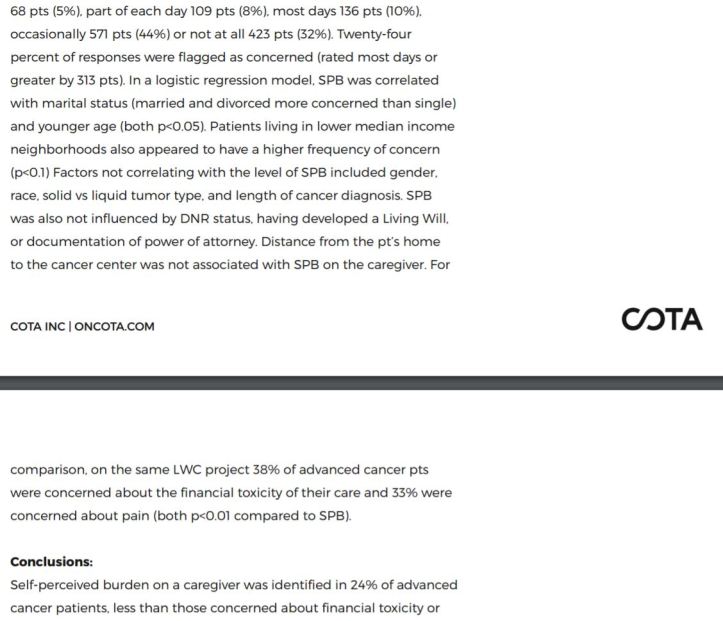 68 pts (5%), part of each day 109 pts (8%), most days 136 pts (10%), occasionally 571 pts (44%) or not at all 423 pts (32%). Twenty-four percent of responses were flagged as concerned (rated most days or greater by 313 pts). In a logistic regression model, SPB was correlated with marital status (married and divorced more concerned than single) and younger age (both p<0.05). Patients living in lower median income neighborhoods also appeared to have a higher frequency of concern (p<0.1) Factors not correlating with the level of SPB included gender, race, solid vs liquid tumor type, and length of cancer diagnosis. SPB was also not influenced by DNR status, having developed a Living Will, or documentation of power of attorney. Distance from the pt's home to the cancer center was not associated with SPB on the caregiver. For

COTA INC | ONCOTA.COM

COTA

comparison, on the same LWC project 38% of advanced cancer pts were concerned about the financial toxicity of their care and 33% were concerned about pain (both p<0.01 compared to SPB).

Conclusions:

Self-perceived burden on a caregiver was identified in 24% of advanced cancer patients, less than those concerned about financial toxicity or